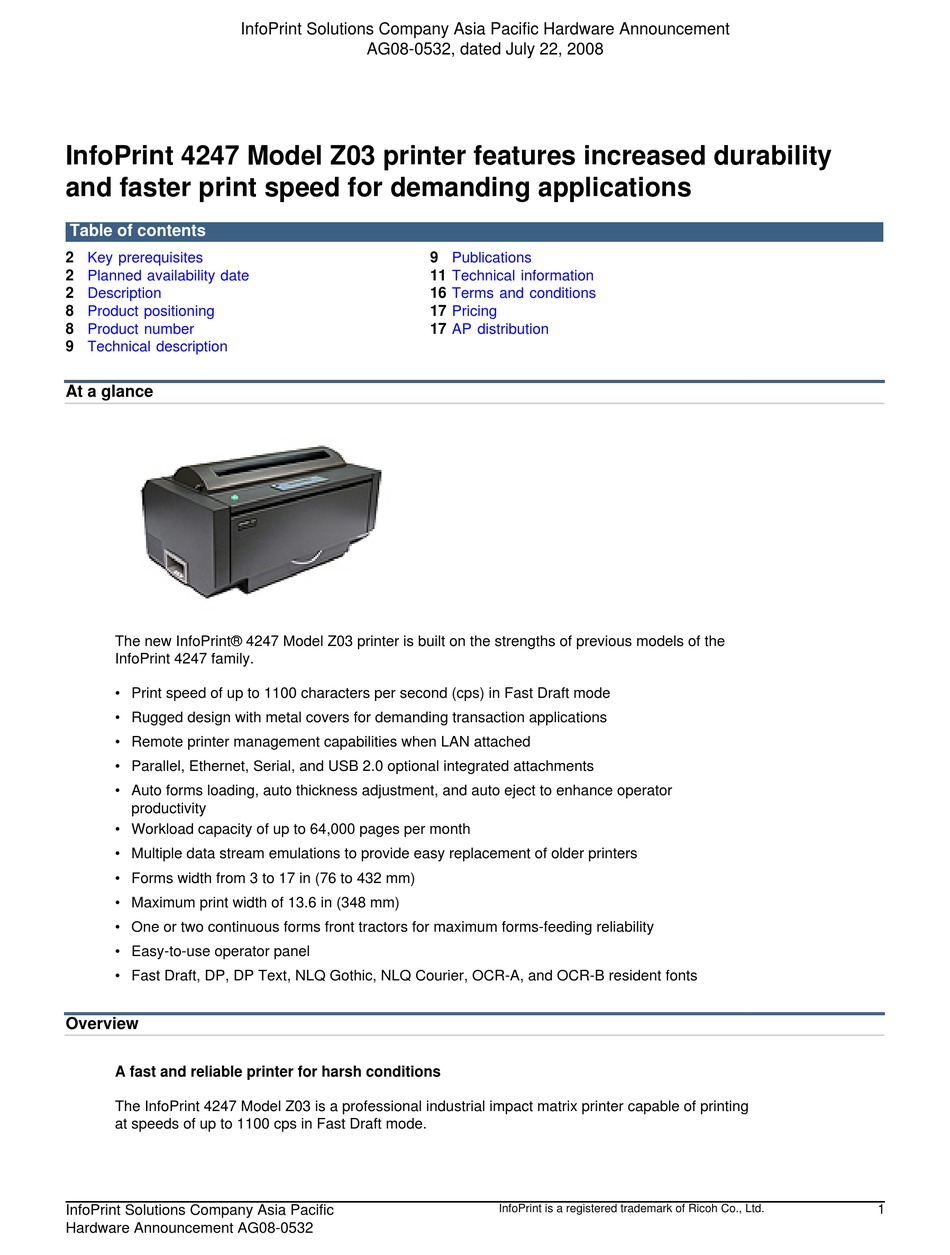 InfoPrint Solutions Company Asia Pacific Hardware Announcement
AG08-0532, dated July 22, 2008

InfoPrint 4247 Model Z03 printer features increased durability and faster print speed for demanding applications

Table of contents

2 Key prerequisites
2 Planned availability date
2 Description
8 Product positioning
8 Product number
9 Technical description

9 Publications
11 Technical information
16 Terms and conditions
17 Pricing
17 AP distribution

At a glance

The new InfoPrint® 4247 Model Z03 printer is built on the strengths of previous models of the InfoPrint 4247 family.

• Print speed of up to 1100 characters per second (cps) in Fast Draft mode
• Rugged design with metal covers for demanding transaction applications
• Remote printer management capabilities when LAN attached
• Parallel, Ethernet, Serial, and USB 2.0 optional integrated attachments
• Auto forms loading, auto thickness adjustment, and auto eject to enhance operator productivity
• Workload capacity of up to 64,000 pages per month
• Multiple data stream emulations to provide easy replacement of older printers
• Forms width from 3 to 17 in (76 to 432 mm)
• Maximum print width of 13.6 in (348 mm)
• One or two continuous forms front tractors for maximum forms-feeding reliability
• Easy-to-use operator panel
• Fast Draft, DP, DP Text, NLQ Gothic, NLQ Courier, OCR-A, and OCR-B resident fonts

Overview

A fast and reliable printer for harsh conditions

The InfoPrint 4247 Model Z03 is a professional industrial impact matrix printer capable of printing at speeds of up to 1100 cps in Fast Draft mode.

InfoPrint Solutions Company Asia Pacific
Hardware Announcement AG08-0532
InfoPrint is a registered trademark of Ricoh Co., Ltd.
1